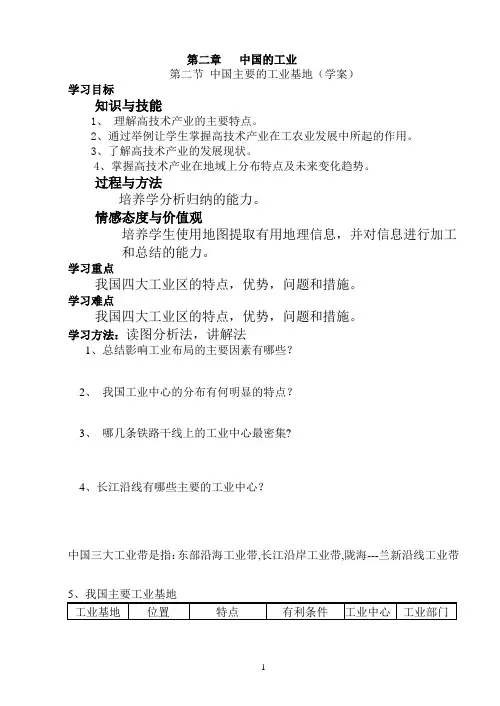 第二章　中国的工业
第二节 中国主要的工业基地（学案）

学习目标

知识与技能

1、 理解高技术产业的主要特点。

2、通过举例让学生掌握高技术产业在工农业发展中所起的作用。

3、了解高技术产业的发展现状。

4、掌握高技术产业在地域上分布特点及未来变化趋势。

过程与方法

培养学分析归纳的能力。

情感态度与价值观

培养学生使用地图提取有用地理信息，并对信息进行加工和总结的能力。

学习重点

我国四大工业区的特点，优势，问题和措施。

学习难点

我国四大工业区的特点，优势，问题和措施。

学习方法：读图分析法，讲解法

1、总结影响工业布局的主要因素有哪些？

2、 我国工业中心的分布有何明显的特点？

3、 哪几条铁路干线上的工业中心最密集?

4、长江沿线有哪些主要的工业中心？

中国三大工业带是指：东部沿海工业带,长江沿岸工业带,陇海---兰新沿线工业带

5、我国主要工业基地

| 工业基地 | 位置 | 特点 | 有利条件 | 工业中心 | 工业部门 |
|---|---|---|---|---|---|

1